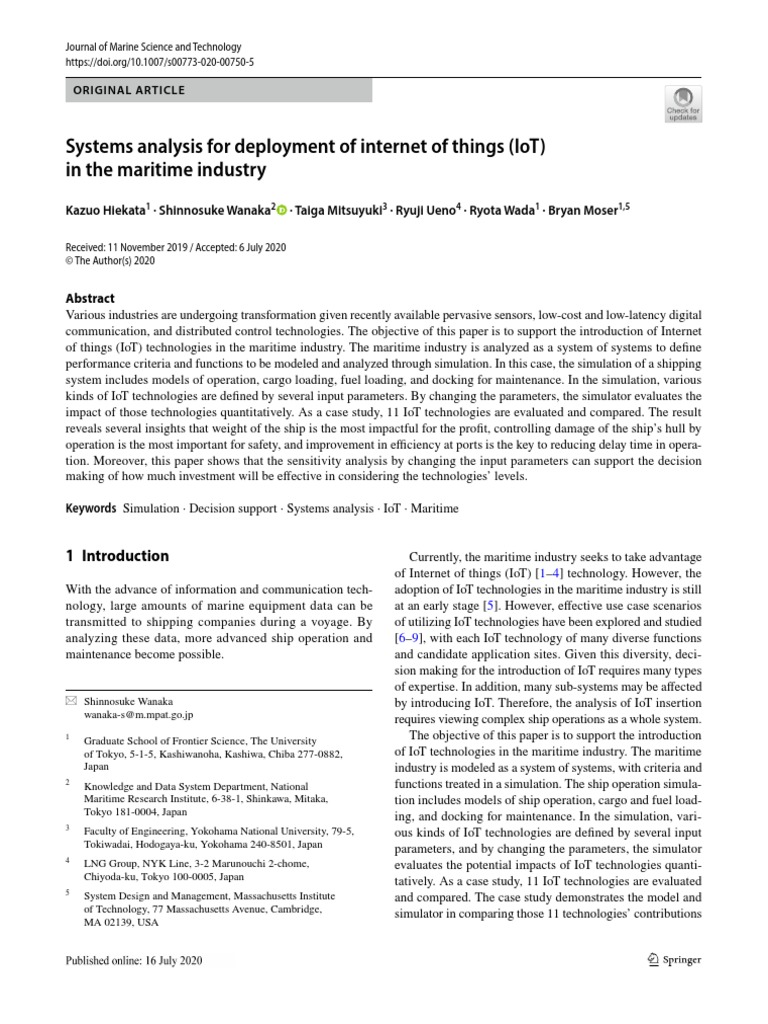 Journal of Marine Science and Technology
https://doi.org/10.1007/s00773-020-00750-5

ORIGINAL ARTICLE

Check for updates

Systems analysis for deployment of internet of things (IoT) in the maritime industry

Kazuo Hiekata$^1$ · Shinnosuke Wanaka$^2$ · Taiga Mitsuyuki$^3$ · Ryuji Ueno$^4$ · Ryota Wada$^1$ · Bryan Moser$^{1,5}$

Received: 11 November 2019 / Accepted: 6 July 2020
© The Author(s) 2020

Abstract
Various industries are undergoing transformation given recently available pervasive sensors, low-cost and low-latency digital communication, and distributed control technologies. The objective of this paper is to support the introduction of Internet of things (IoT) technologies in the maritime industry. The maritime industry is analyzed as a system of systems to define performance criteria and functions to be modeled and analyzed through simulation. In this case, the simulation of a shipping system includes models of operation, cargo loading, fuel loading, and docking for maintenance. In the simulation, various kinds of IoT technologies are defined by several input parameters. By changing the parameters, the simulator evaluates the impact of those technologies quantitatively. As a case study, 11 IoT technologies are evaluated and compared. The result reveals several insights that weight of the ship is the most impactful for the profit, controlling damage of the ship's hull by operation is the most important for safety, and improvement in efficiency at ports is the key to reducing delay time in operation. Moreover, this paper shows that the sensitivity analysis by changing the input parameters can support the decision making of how much investment will be effective in considering the technologies' levels.

Keywords Simulation · Decision support · Systems analysis · IoT · Maritime

1 Introduction

With the advance of information and communication technology, large amounts of marine equipment data can be transmitted to shipping companies during a voyage. By analyzing these data, more advanced ship operation and maintenance become possible.

Shinnosuke Wanaka
wanaka-s@m.mpat.go.jp

$^1$ Graduate School of Frontier Science, The University of Tokyo, 5-1-5, Kashiwanoha, Kashiwa, Chiba 277-0882, Japan

$^2$ Knowledge and Data System Department, National Maritime Research Institute, 6-38-1, Shinkawa, Mitaka, Tokyo 181-0004, Japan

$^3$ Faculty of Engineering, Yokohama National University, 79-5, Tokiwadai, Hodogaya-ku, Yokohama 240-8501, Japan

$^4$ LNG Group, NYK Line, 3-2 Marunouchi 2-chome, Chiyoda-ku, Tokyo 100-0005, Japan

$^5$ System Design and Management, Massachusetts Institute of Technology, 77 Massachusetts Avenue, Cambridge, MA 02139, USA

Currently, the maritime industry seeks to take advantage of Internet of things (IoT) [1–4] technology. However, the adoption of IoT technologies in the maritime industry is still at an early stage [5]. However, effective use case scenarios of utilizing IoT technologies have been explored and studied [6–9], with each IoT technology of many diverse functions and candidate application sites. Given this diversity, decision making for the introduction of IoT requires many types of expertise. In addition, many sub-systems may be affected by introducing IoT. Therefore, the analysis of IoT insertion requires viewing complex ship operations as a whole system.

The objective of this paper is to support the introduction of IoT technologies in the maritime industry. The maritime industry is modeled as a system of systems, with criteria and functions treated in a simulation. The ship operation simulation includes models of ship operation, cargo and fuel loading, and docking for maintenance. In the simulation, various kinds of IoT technologies are defined by several input parameters, and by changing the parameters, the simulator evaluates the potential impacts of IoT technologies quantitatively. As a case study, 11 IoT technologies are evaluated and compared. The case study demonstrates the model and simulator in comparing those 11 technologies' contributions

Published online: 16 July 2020

Springer